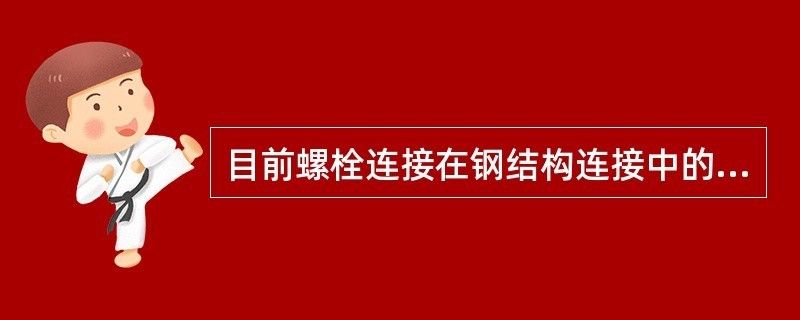 目前螺栓连接在钢结构连接中的...